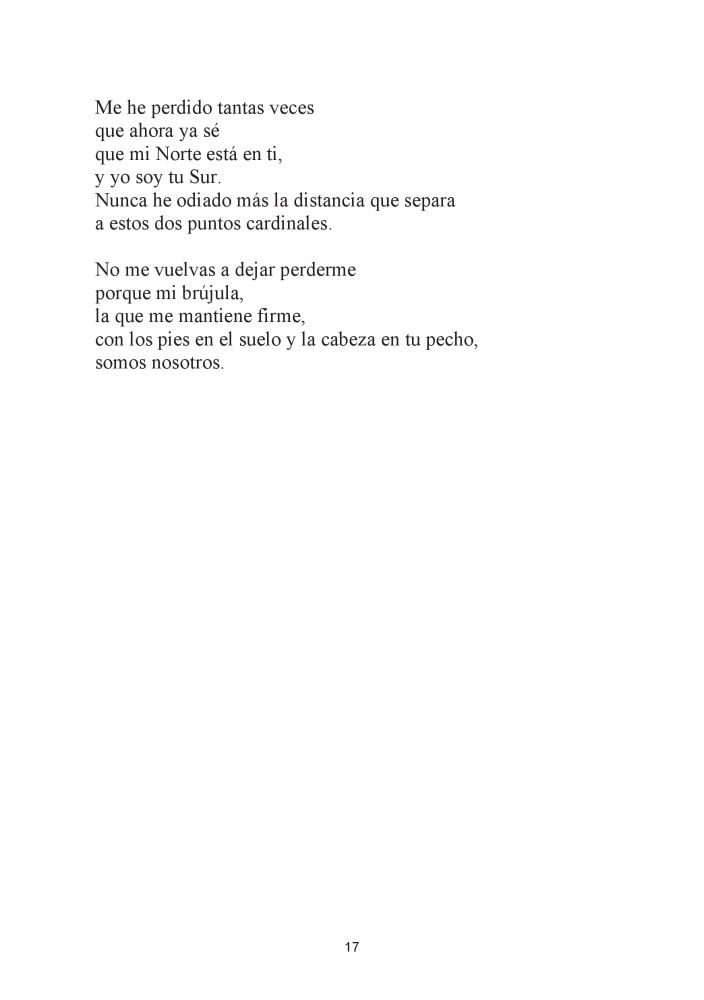 Me he perdido tantas veces
que ahora ya sé
que mi Norte está en ti,
y yo soy tu Sur.
Nunca he odiado más la distancia que separa
a estos dos puntos cardinales.

No me vuelvas a dejar perderme
porque mi brújula,
la que me mantiene firme,
con los pies en el suelo y la cabeza en tu pecho,
somos nosotros.

17